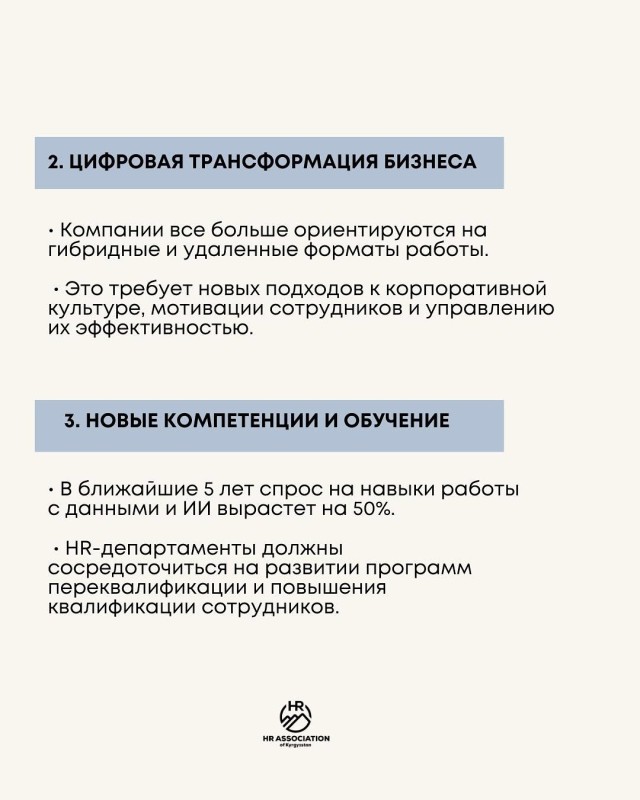 2. ЦИФРОВАЯ ТРАНСФОРМАЦИЯ БИЗНЕСА

• Компании все больше ориентируются на гибридные и удаленные форматы работы.

• Это требует новых подходов к корпоративной культуре, мотивации сотрудников и управлению их эффективностью.

3. НОВЫЕ КОМПЕТЕНЦИИ И ОБУЧЕНИЕ

• В ближайшие 5 лет спрос на навыки работы с данными и ИИ вырастет на 50%.

• HR-департаменты должны сосредоточиться на развитии программ переквалификации и повышения квалификации сотрудников.

HR

HR ASSOCIATION
of Kyrgyzstan